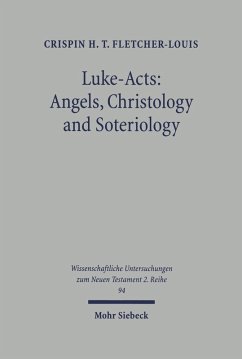 CRISPIN H. T. FLETCHER-LOUIS

Luke-Acts: Angels, Christology and Soteriology

Wissenschaftliche Untersuchungen zum Neuen Testament 2. Reihe
94

Mohr Siebeck